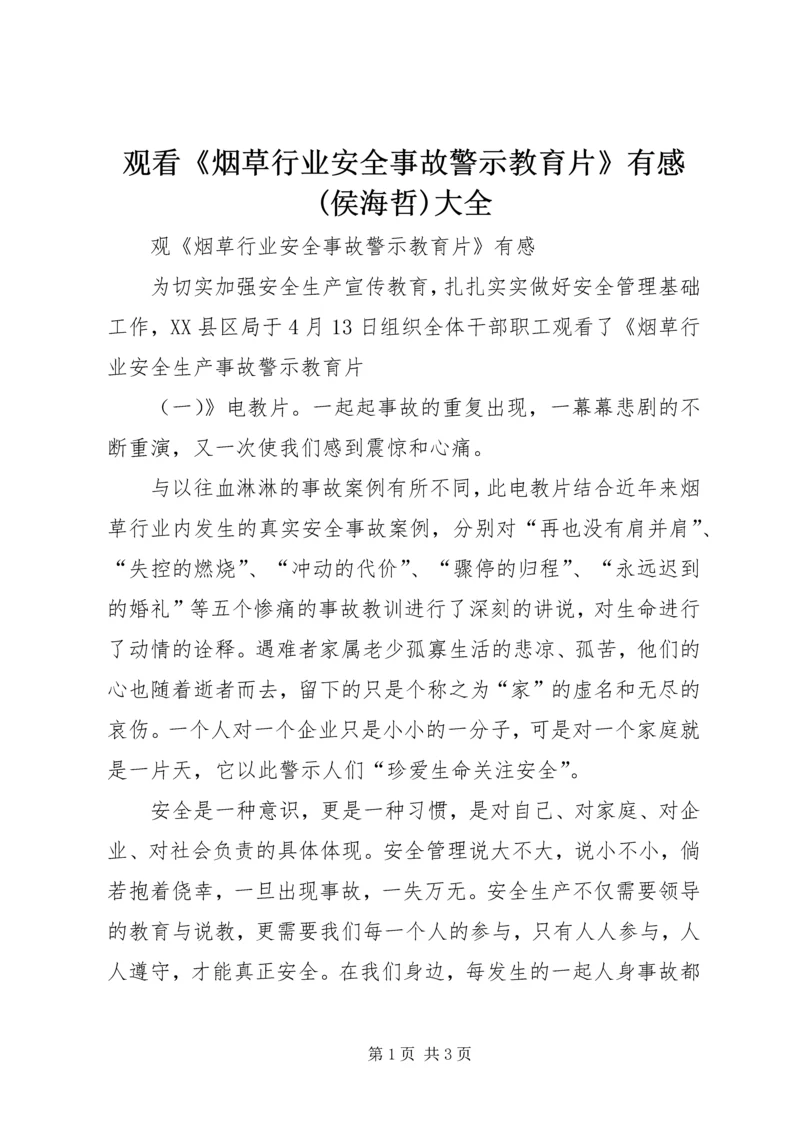 观看《烟草行业安全事故警示教育片》有感(侯海哲)大全

观《烟草行业安全事故警示教育片》有感

为切实加强安全生产宣传教育，扎扎实实做好安全管理基础工作，XX县区局于4月13日组织全体干部职工观看了《烟草行业安全生产事故警示教育片

（一）》电教片。一起起事故的重复出现，一幕幕悲剧的不断重演，又一次使我们感到震惊和心痛。

与以往血淋淋的事故案例有所不同，此电教片结合近年来烟草行业内发生的真实安全事故案例，分别对“再也没有肩并肩”、“失控的燃烧”、“冲动的代价”、“骤停的归程”、“永远迟到的婚礼”等五个惨痛的事故教训进行了深刻的讲说，对生命进行了动情的诠释。遇难者家属老少孤寡生活的悲凉、孤苦，他们的心也随着逝者而去，留下的只是个称之为“家”的虚名和无尽的哀伤。一个人对一个企业只是小小的一分子，可是对一个家庭就是一片天，它以此警示人们“珍爱生命关注安全”。

安全是一种意识，更是一种习惯，是对自己、对家庭、对企业、对社会负责的具体体现。安全管理说大不大，说小不小，倘若抱着侥幸，一旦出现事故，一失万无。安全生产不仅需要领导的教育与说教，更需要我们每一个人的参与，只有人人参与，人人遵守，才能真正安全。在我们身边，每发生的一起人身事故都

第1页 共3页